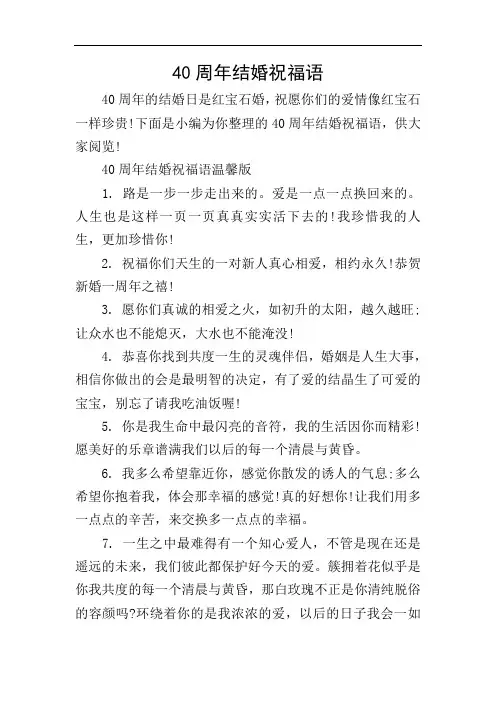 40 周年结婚祝福语

40 周年的结婚日是红宝石婚，祝愿你们的爱情像红宝石一样珍贵!下面是小编为你整理的 40 周年结婚祝福语，供大家阅览!

40 周年结婚祝福语温馨版

1. 路是一步一步走出来的。爱是一点一点换回来的。人生也是这样一页一页真真实实活下去的!我珍惜我的人生，更加珍惜你!

2. 祝福你们天生的一对新人真心相爱，相约永久!恭贺新婚一周年之禧!

3. 愿你们真诚的相爱之火，如初升的太阳，越久越旺;让众水也不能熄灭，大水也不能淹没!

4. 恭喜你找到共度一生的灵魂伴侣，婚姻是人生大事，相信你做出的会是最明智的决定，有了爱的结晶生了可爱的宝宝，别忘了请我吃油饭喔!

5. 你是我生命中最闪亮的音符，我的生活因你而精彩!愿美好的乐章谱满我们以后的每一个清晨与黄昏。

6. 我多么希望靠近你，感觉你散发的诱人的气息;多么希望你抱着我，体会那幸福的感觉!真的好想你!让我们用多一点点的辛苦，来交换多一点点的幸福。

7. 一生之中最难得有一个知心爱人，不管是现在还是遥远的未来，我们彼此都保护好今天的爱。簇拥着花似乎是你我共度的每一个清晨与黄昏，那白玫瑰不正是你清纯脱俗的容颜吗?环绕着你的是我浓浓的爱，以后的日子我会一如